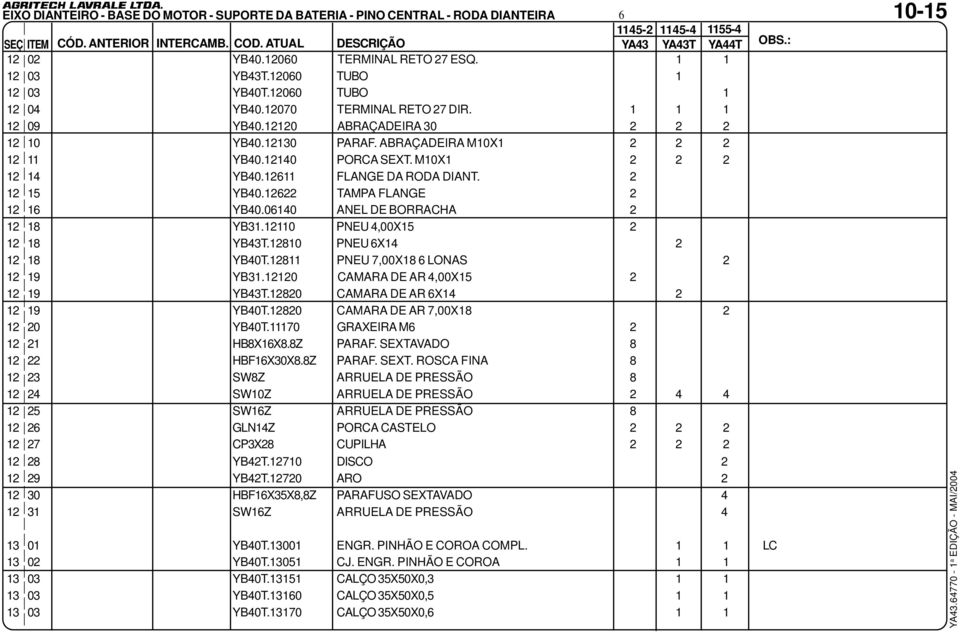 AGRITECH LAVRALE LTDA.
EIXO DIANTEIRO - BASE DO MOTOR - SUPORTE DA BATERIA - PINO CENTRAL - RODA DIANTEIRA 6 10-15

| SEÇ | ITEM | CÓD. ANTERIOR | INTERCAMB. | COD. ATUAL | DESCRIÇÃO | 1145-2 YA43 | 1145-4 YA43T | 1155-4 YA44T | OBS.: |
|---|---|---|---|---|---|---|---|---|---|
| 12 | 02 | | | YB40.12060 | TERMINAL RETO 27 ESQ. | | 1 | 1 | |
| 12 | 03 | | | YB43T.12060 | TUBO | | 1 | | |
| 12 | 03 | | | YB40T.12060 | TUBO | | | 1 | |
| 12 | 04 | | | YB40.12070 | TERMINAL RETO 27 DIR. | 1 | 1 | 1 | |
| 12 | 09 | | | YB40.12120 | ABRAÇADEIRA 30 | 2 | 2 | 2 | |
| 12 | 10 | | | YB40.12130 | PARAF. ABRAÇADEIRA M10X1 | 2 | 2 | 2 | |
| 12 | 11 | | | YB40.12140 | PORCA SEXT. M10X1 | 2 | 2 | 2 | |
| 12 | 14 | | | YB40.12611 | FLANGE DA RODA DIANT. | 2 | | | |
| 12 | 15 | | | YB40.12622 | TAMPA FLANGE | 2 | | | |
| 12 | 16 | | | YB40.06140 | ANEL DE BORRACHA | 2 | | | |
| 12 | 18 | | | YB31.12110 | PNEU 4,00X15 | 2 | | | |
| 12 | 18 | | | YB43T.12810 | PNEU 6X14 | | 2 | | |
| 12 | 18 | | | YB40T.12811 | PNEU 7,00X18 6 LONAS | | | 2 | |
| 12 | 19 | | | YB31.12120 | CAMARA DE AR 4,00X15 | 2 | | | |
| 12 | 19 | | | YB43T.12820 | CAMARA DE AR 6X14 | | 2 | | |
| 12 | 19 | | | YB40T.12820 | CAMARA DE AR 7,00X18 | | | 2 | |
| 12 | 20 | | | YB40T.11170 | GRAXEIRA M6 | 2 | | | |
| 12 | 21 | | | HB8X16X8.8Z | PARAF. SEXTAVADO | 8 | | | |
| 12 | 22 | | | HBF16X30X8.8Z | PARAF. SEXT. ROSCA FINA | 8 | | | |
| 12 | 23 | | | SW8Z | ARRUELA DE PRESSÃO | 8 | | | |
| 12 | 24 | | | SW10Z | ARRUELA DE PRESSÃO | 2 | 4 | 4 | |
| 12 | 25 | | | SW16Z | ARRUELA DE PRESSÃO | 8 | | | |
| 12 | 26 | | | GLN14Z | PORCA CASTELO | 2 | 2 | 2 | |
| 12 | 27 | | | CP3X28 | CUPILHA | 2 | 2 | 2 | |
| 12 | 28 | | | YB42T.12710 | DISCO | | | 2 | |
| 12 | 29 | | | YB42T.12720 | ARO | | | 2 | |
| 12 | 30 | | | HBF16X35X8,8Z | PARAFUSO SEXTAVADO | | | 4 | |
| 12 | 31 | | | SW16Z | ARRUELA DE PRESSÃO | | | 4 | |
| 13 | 01 | | | YB40T.13001 | ENGR. PINHÃO E COROA COMPL. | | 1 | 1 | LC |
| 13 | 02 | | | YB40T.13051 | CJ. ENGR. PINHÃO E COROA | | 1 | 1 | |
| 13 | 03 | | | YB40T.13151 | CALÇO 35X50X0,3 | | 1 | 1 | |
| 13 | 03 | | | YB40T.13160 | CALÇO 35X50X0,5 | | 1 | 1 | |
| 13 | 03 | | | YB40T.13170 | CALÇO 35X50X0,6 | | 1 | 1 | |

YA43.64770 - 1ª EDIÇÃO - MAI/2004